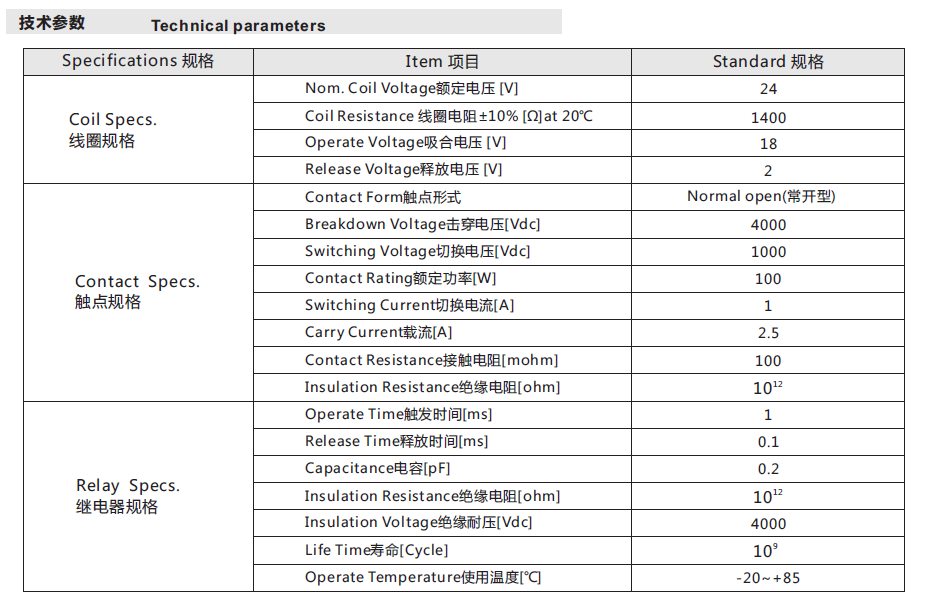 技术参数 Technical parameters

| Specifications 规格 | Item 项目 | Standard 规格 |
|---|---|---|
| Coil Specs. 线圈规格 | Nom. Coil Voltage额定电压 [V] | 24 |
| | Coil Resistance 线圈电阻±10% [Ω]at 20℃ | 1400 |
| | Operate Voltage吸合电压 [V] | 18 |
| | Release Voltage释放电压 [V] | 2 |
| Contact Specs. 触点规格 | Contact Form触点形式 | Normal open(常开型) |
| | Breakdown Voltage击穿电压[Vdc] | 4000 |
| | Switching Voltage切换电压[Vdc] | 1000 |
| | Contact Rating额定功率[W] | 100 |
| | Switching Current切换电流[A] | 1 |
| | Carry Current载流[A] | 2.5 |
| | Contact Resistance接触电阻[mohm] | 100 |
| | Insulation Resistance绝缘电阻[ohm] | $10^{12}$ |
| Relay Specs. 继电器规格 | Operate Time触发时间[ms] | 1 |
| | Release Time释放时间[ms] | 0.1 |
| | Capacitance电容[pF] | 0.2 |
| | Insulation Resistance绝缘电阻[ohm] | $10^{12}$ |
| | Insulation Voltage绝缘耐压[Vdc] | 4000 |
| | Life Time寿命[Cycle] | $10^{9}$ |
| | Operate Temperature使用温度[℃] | -20~+85 |